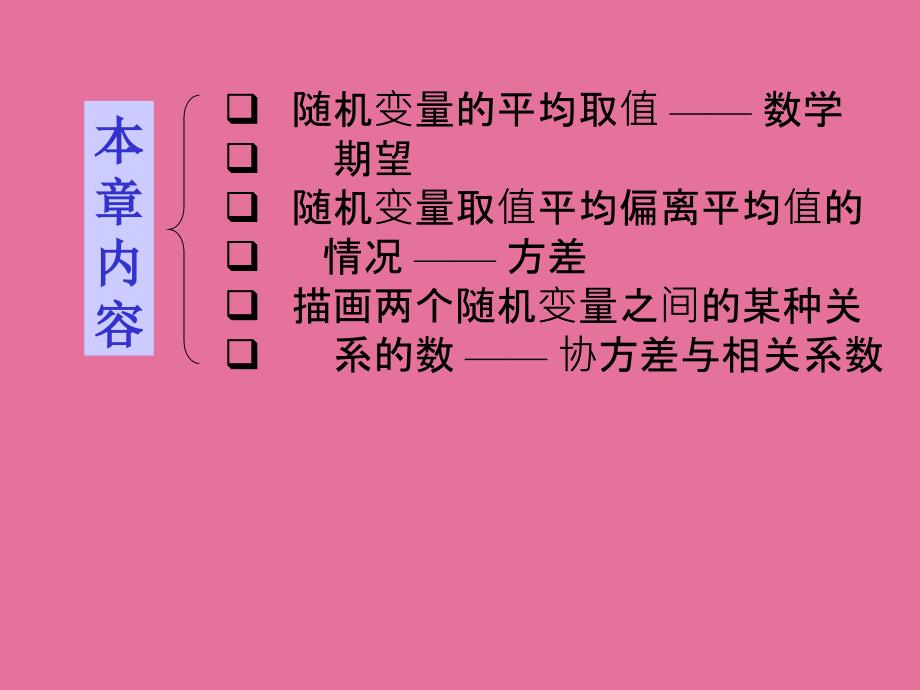 本章内容

❑ 随机变量的平均取值 —— 数学
❑ 期望
❑ 随机变量取值平均偏离平均值的
❑ 情况 —— 方差
❑ 描画两个随机变量之间的某种关
❑ 系的数 —— 协方差与相关系数